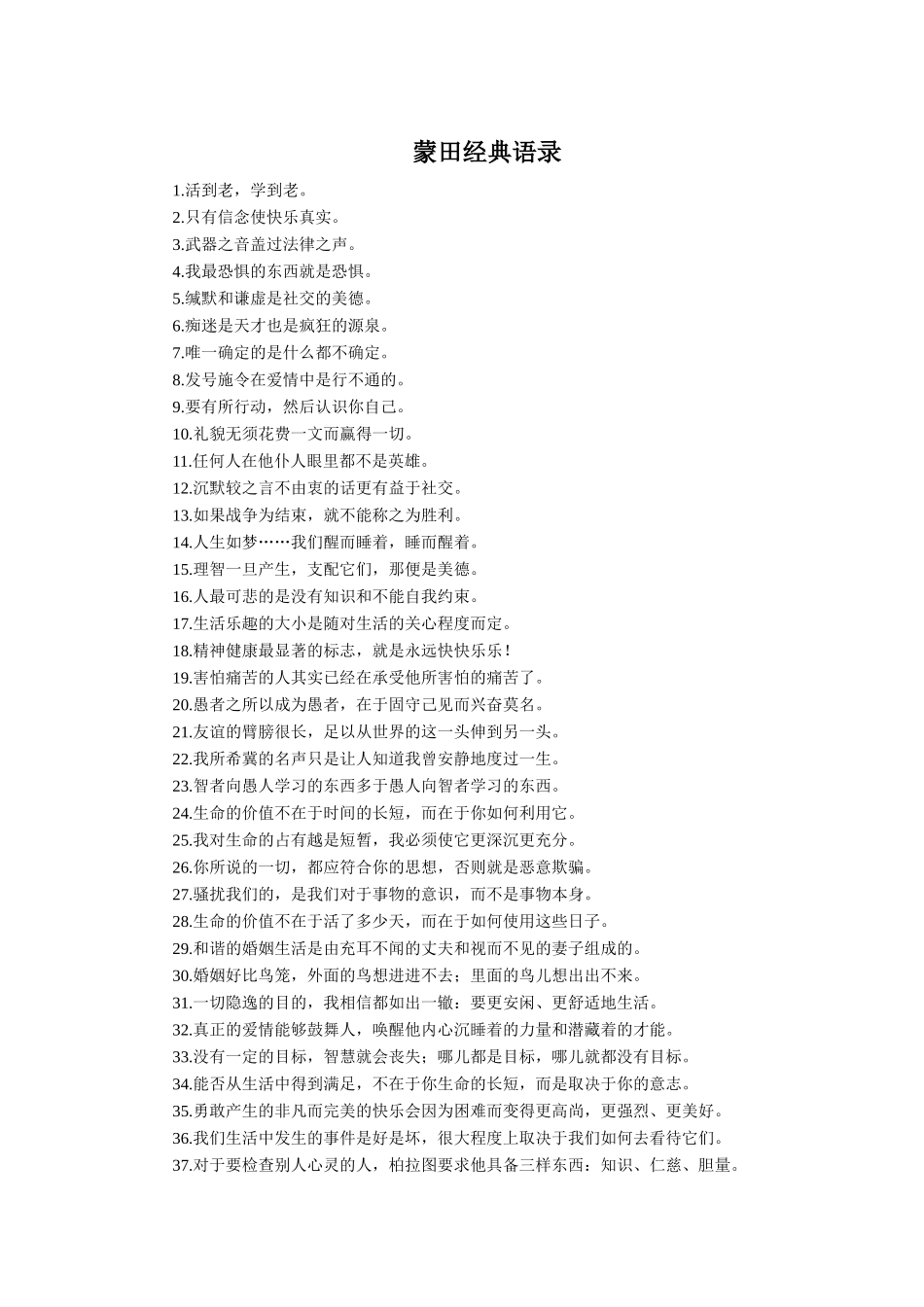 蒙田经典语录

1.活到老，学到老。

2.只有信念使快乐真实。

3.武器之音盖过法律之声。

4.我最恐惧的东西就是恐惧。

5.缄默和谦虚是社交的美德。

6.痴迷是天才也是疯狂的源泉。

7.唯一确定的是什么都不确定。

8.发号施令在爱情中是行不通的。

9.要有所行动，然后认识你自己。

10.礼貌无须花费一文而赢得一切。

11.任何人在他仆人眼里都不是英雄。

12.沉默较之言不由衷的话更有益于社交。

13.如果战争为结束，就不能称之为胜利。

14.人生如梦……我们醒而睡着，睡而醒着。

15.理智一旦产生，支配它们，那便是美德。

16.人最可悲的是没有知识和不能自我约束。

17.生活乐趣的大小是随对生活的关心程度而定。

18.精神健康最显著的标志，就是永远快快乐乐！

19.害怕痛苦的人其实已经在承受他所害怕的痛苦了。

20.愚者之所以成为愚者，在于固守己见而兴奋莫名。

21.友谊的臂膀很长，足以从世界的这一头伸到另一头。

22.我所希冀的名声只是让人知道我曾安静地度过一生。

23.智者向愚人学习的东西多于愚人向智者学习的东西。

24.生命的价值不在于时间的长短，而在于你如何利用它。

25.我对生命的占有越是短暂，我必须使它更深沉更充分。

26.你所说的一切，都应符合你的思想，否则就是恶意欺骗。

27.骚扰我们的，是我们对于事物的意识，而不是事物本身。

28.生命的价值不在于活了多少天，而在于如何使用这些日子。

29.和谐的婚姻生活是由充耳不闻的丈夫和视而不见的妻子组成的。

30.婚姻好比鸟笼，外面的鸟想进进不去；里面的鸟儿想出出不来。

31.一切隐逸的目的，我相信都如出一辙：要更安闲、更舒适地生活。

32.真正的爱情能够鼓舞人，唤醒他内心沉睡着的力量和潜藏着的才能。

33.没有一定的目标，智慧就会丧失；哪儿都是目标，哪儿就都没有目标。

34.能否从生活中得到满足，不在于你生命的长短，而是取决于你的意志。

35.勇敢产生的非凡而完美的快乐会因为困难而变得更高尚，更强烈、更美好。

36.我们生活中发生的事件是好是坏，很大程度上取决于我们如何去看待它们。

37.对于要检查别人心灵的人，柏拉图要求他具备三样东西：知识、仁慈、胆量。